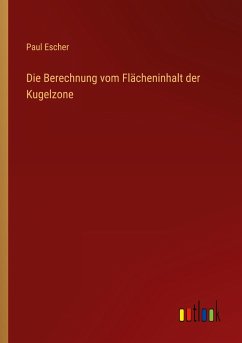 Paul Escher

Die Berechnung vom Flächeninhalt der Kugelzone

outlook